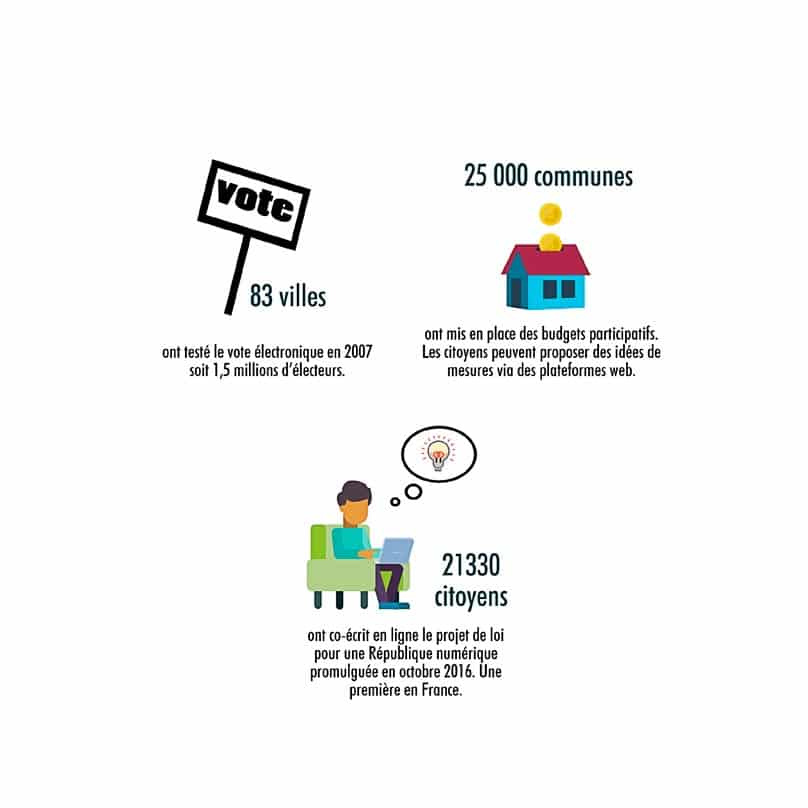 vote

83 villes

ont testé le vote électronique en 2007 soit 1,5 millions d'électeurs.

25 000 communes

ont mis en place des budgets participatifs. Les citoyens peuvent proposer des idées de mesures via des plateformes web.

21330 citoyens

ont co-écrit en ligne le projet de loi pour une République numérique promulguée en octobre 2016. Une première en France.